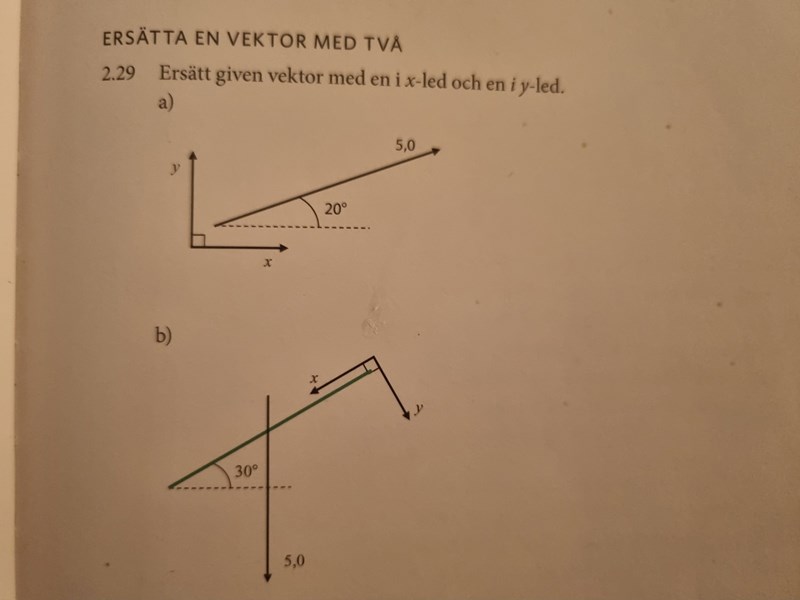 ERSÄTTA EN VEKTOR MED TVÅ

2.29 Ersätt given vektor med en i x-led och en i y-led.

a)

y

5,0

20°

x

b)

x

y

30°

5,0